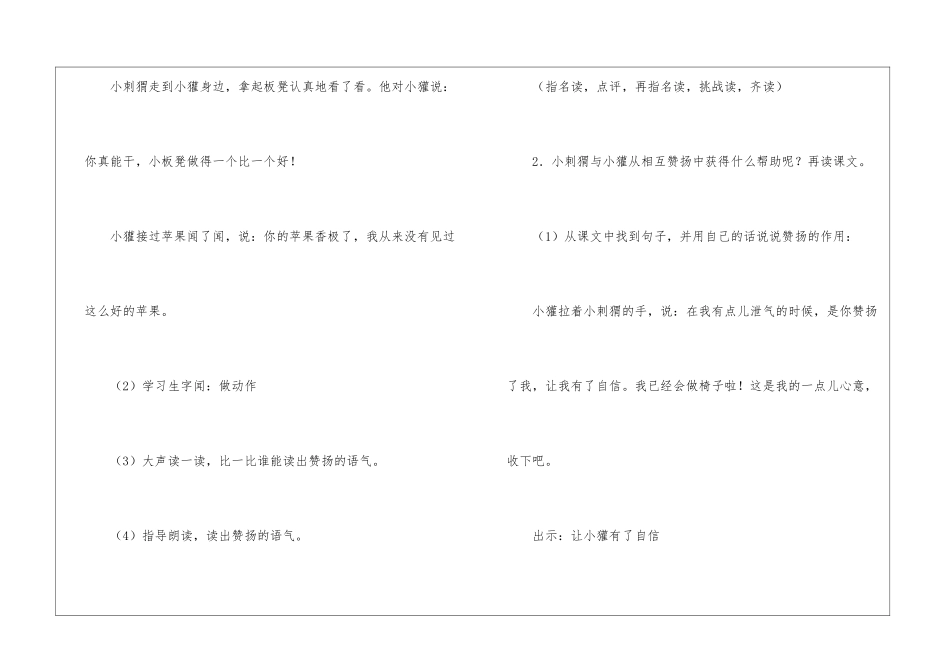 小刺猬走到小獾身边，拿起板凳认真地看了看。他对小獾说：你真能干，小板凳做得一个比一个好！

小獾接过苹果闻了闻，说：你的苹果香极了，我从来没有见过这么好的苹果。

（2）学习生字闻：做动作

（3）大声读一读，比一比谁能读出赞扬的语气。

（4）指导朗读，读出赞扬的语气。

（指名读，点评，再指名读，挑战读，齐读）

2．小刺猬与小獾从相互赞扬中获得什么帮助呢？再读课文。

（1）从课文中找到句子，并用自己的话说说赞扬的作用：

小獾拉着小刺猬的手，说：在我有点儿泄气的时候，是你赞扬了我，让我有了自信。我已经会做椅子啦！这是我的一点儿心意，收下吧。

出示：让小獾有了自信